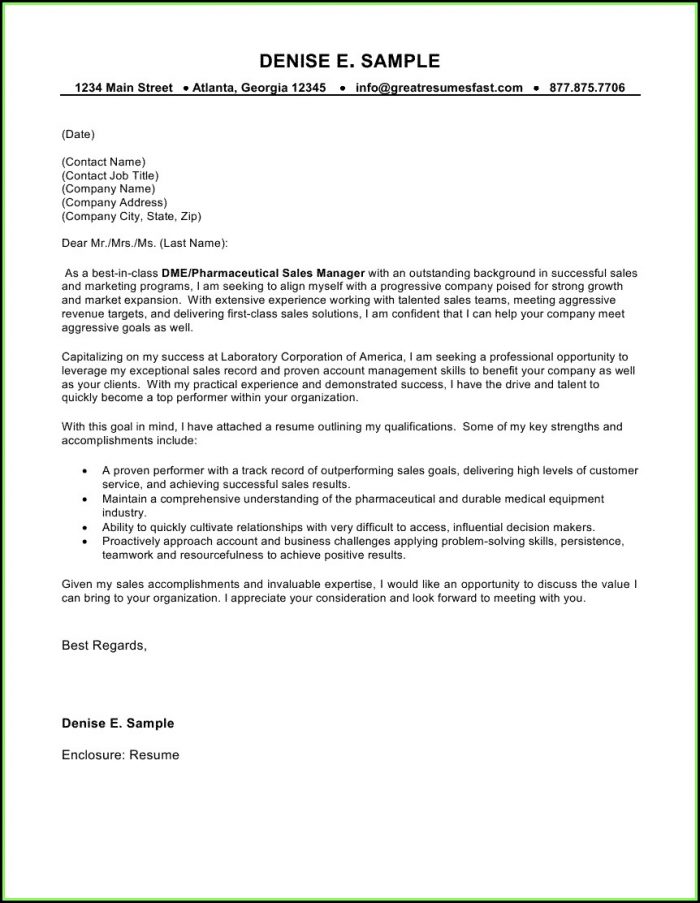 DENISE E. SAMPLE

1234 Main Street • Atlanta, Georgia 12345 • info@greatresumesfast.com • 877.875.7706

(Date)

(Contact Name)
(Contact Job Title)
(Company Name)
(Company Address)
(Company City, State, Zip)

Dear Mr./Mrs./Ms. (Last Name):

As a best-in-class DME/Pharmaceutical Sales Manager with an outstanding background in successful sales and marketing programs, I am seeking to align myself with a progressive company poised for strong growth and market expansion. With extensive experience working with talented sales teams, meeting aggressive revenue targets, and delivering first-class sales solutions, I am confident that I can help your company meet aggressive goals as well.

Capitalizing on my success at Laboratory Corporation of America, I am seeking a professional opportunity to leverage my exceptional sales record and proven account management skills to benefit your company as well as your clients. With my practical experience and demonstrated success, I have the drive and talent to quickly become a top performer within your organization.

With this goal in mind, I have attached a resume outlining my qualifications. Some of my key strengths and accomplishments include:

• A proven performer with a track record of outperforming sales goals, delivering high levels of customer service, and achieving successful sales results.
• Maintain a comprehensive understanding of the pharmaceutical and durable medical equipment industry.
• Ability to quickly cultivate relationships with very difficult to access, influential decision makers.
• Proactively approach account and business challenges applying problem-solving skills, persistence, teamwork and resourcefulness to achieve positive results.

Given my sales accomplishments and invaluable expertise, I would like an opportunity to discuss the value I can bring to your organization. I appreciate your consideration and look forward to meeting with you.

Best Regards,

Denise E. Sample

Enclosure: Resume